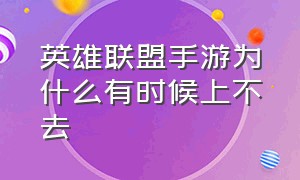 英雄联盟手游为什么有时候上不去